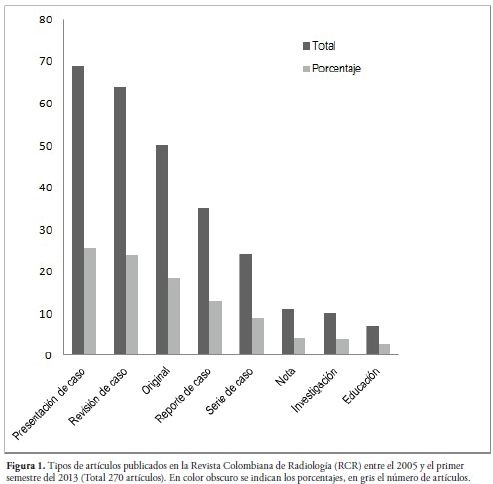 80
70
60
50
40
30
20
10
0

Total
Porcentaje

Presentación de caso
Revisión de caso
Original
Reporte de caso
Serie de caso
Nota
Investigación
Educación

**Figura 1.** Tipos de artículos publicados en la Revista Colombiana de Radiología (RCR) entre el 2005 y el primer semestre del 2013 (Total 270 artículos). En color obscuro se indican los porcentajes, en gris el número de artículos.